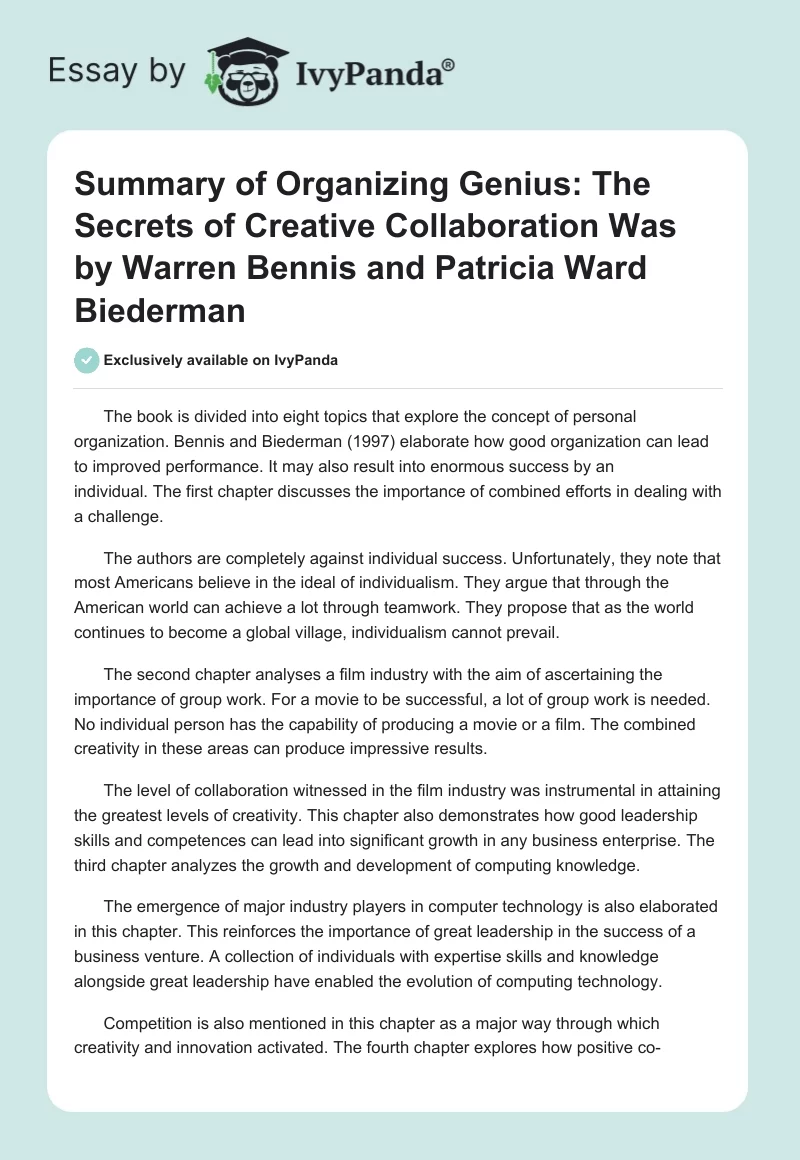 Essay by IvyPanda®

Summary of Organizing Genius: The Secrets of Creative Collaboration Was by Warren Bennis and Patricia Ward Biederman

Exclusively available on IvyPanda

The book is divided into eight topics that explore the concept of personal organization. Bennis and Biederman (1997) elaborate how good organization can lead to improved performance. It may also result into enormous success by an individual. The first chapter discusses the importance of combined efforts in dealing with a challenge.

The authors are completely against individual success. Unfortunately, they note that most Americans believe in the ideal of individualism. They argue that through the American world can achieve a lot through teamwork. They propose that as the world continues to become a global village, individualism cannot prevail.

The second chapter analyses a film industry with the aim of ascertaining the importance of group work. For a movie to be successful, a lot of group work is needed. No individual person has the capability of producing a movie or a film. The combined creativity in these areas can produce impressive results.

The level of collaboration witnessed in the film industry was instrumental in attaining the greatest levels of creativity. This chapter also demonstrates how good leadership skills and competences can lead into significant growth in any business enterprise. The third chapter analyzes the growth and development of computing knowledge.

The emergence of major industry players in computer technology is also elaborated in this chapter. This reinforces the importance of great leadership in the success of a business venture. A collection of individuals with expertise skills and knowledge alongside great leadership have enabled the evolution of computing technology.

Competition is also mentioned in this chapter as a major way through which creativity and innovation activated. The fourth chapter explores how positive co-